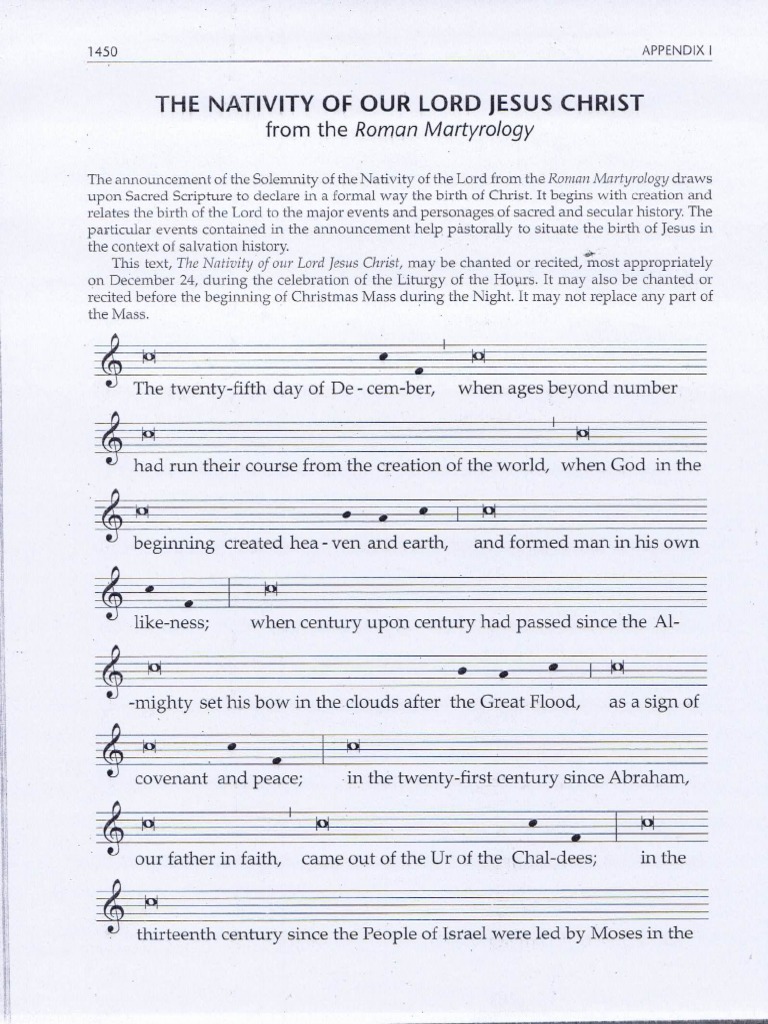 1450 APPENDIX I

THE NATIVITY OF OUR LORD JESUS CHRIST
from the Roman Martyrology

The announcement of the Solemnity of the Nativity of the Lord from the Roman Martyrology draws upon Sacred Scripture to declare in a formal way the birth of Christ. It begins with creation and relates the birth of the Lord to the major events and personages of sacred and secular history. The particular events contained in the announcement help pastorally to situate the birth of Jesus in the context of salvation history.

This text, The Nativity of our Lord Jesus Christ, may be chanted or recited, most appropriately on December 24, during the celebration of the Liturgy of the Hours. It may also be chanted or recited before the beginning of Christmas Mass during the Night. It may not replace any part of the Mass.

The twenty-fifth day of De - cem-ber, when ages beyond number

had run their course from the creation of the world, when God in the

beginning created hea - ven and earth, and formed man in his own

like-ness; when century upon century had passed since the Al-

-mighty set his bow in the clouds after the Great Flood, as a sign of

covenant and peace; in the twenty-first century since Abraham,

our father in faith, came out of the Ur of the Chal-dees; in the

thirteenth century since the People of Israel were led by Moses in the